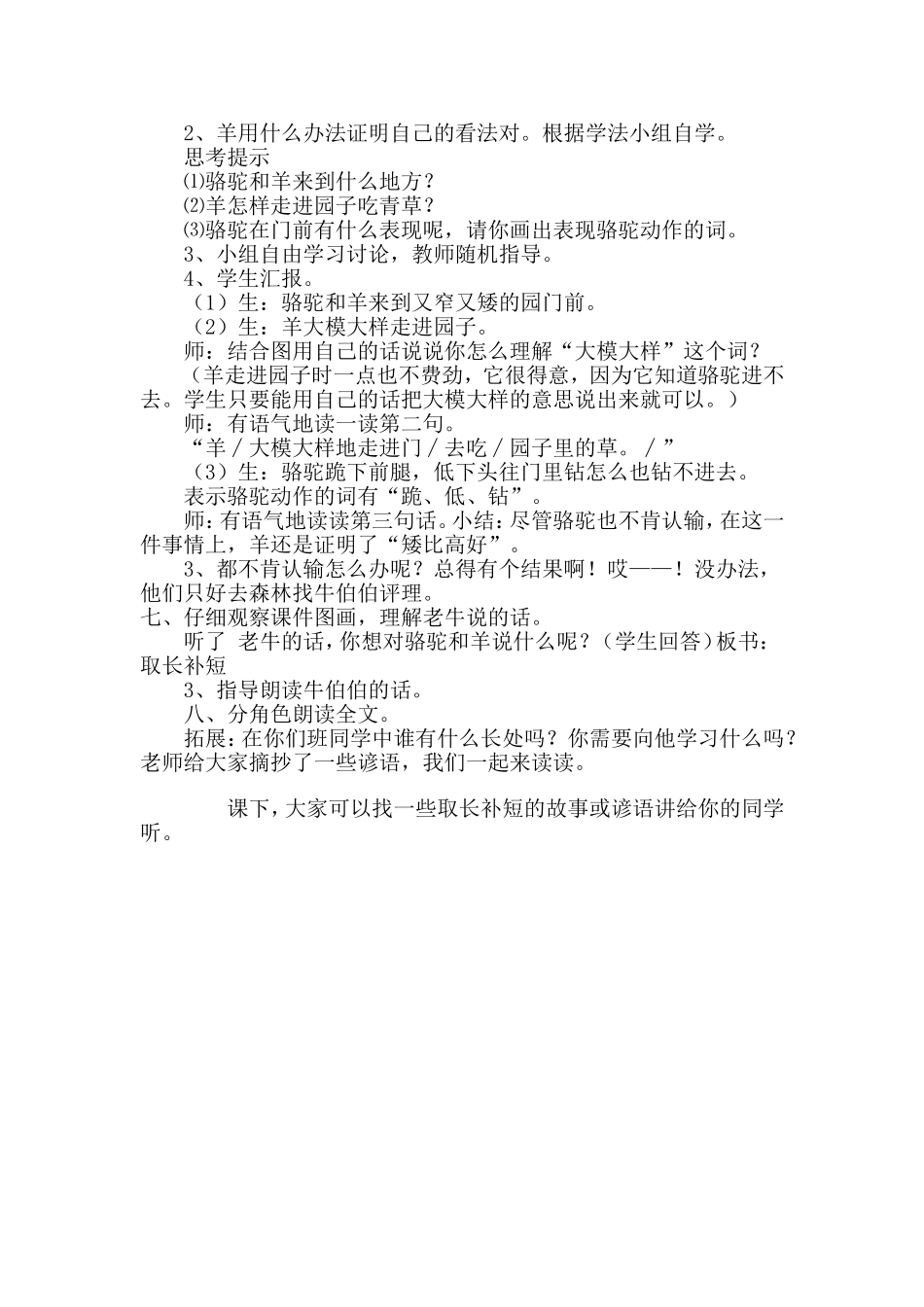 2、羊用什么办法证明自己的看法对。根据学法小组自学。
思考提示
⑴骆驼和羊来到什么地方？
⑵羊怎样走进园子吃青草？
⑶骆驼在门前有什么表现呢，请你画出表现骆驼动作的词。
3、小组自由学习讨论，教师随机指导。
4、学生汇报。
（1）生：骆驼和羊来到又窄又矮的园门前。
（2）生：羊大模大样走进园子。
师：结合图用自己的话说说你怎么理解“大模大样”这个词？
（羊走进园子时一点也不费劲，它很得意，因为它知道骆驼进不去。学生只要能用自己的话把大模大样的意思说出来就可以。）
师：有语气地读一读第二句。
“羊／大模大样地走进门／去吃／园子里的草。／”
（3）生：骆驼跪下前腿，低下头往门里钻怎么也钻不进去。
表示骆驼动作的词有“跪、低、钻”。
师：有语气地读读第三句话。小结：尽管骆驼也不肯认输，在这一件事情上，羊还是证明了“矮比高好”。
3、都不肯认输怎么办呢？总得有个结果啊！哎——！没办法，他们只好去森林找牛伯伯评理。
七、仔细观察课件图画，理解老牛说的话。
听了 老牛的话，你想对骆驼和羊说什么呢？（学生回答）板书：取长补短
3、指导朗读牛伯伯的话。
八、分角色朗读全文。
拓展：在你们班同学中谁有什么长处吗？你需要向他学习什么吗？老师给大家摘抄了一些谚语，我们一起来读读。

课下，大家可以找一些取长补短的故事或谚语讲给你的同学听。